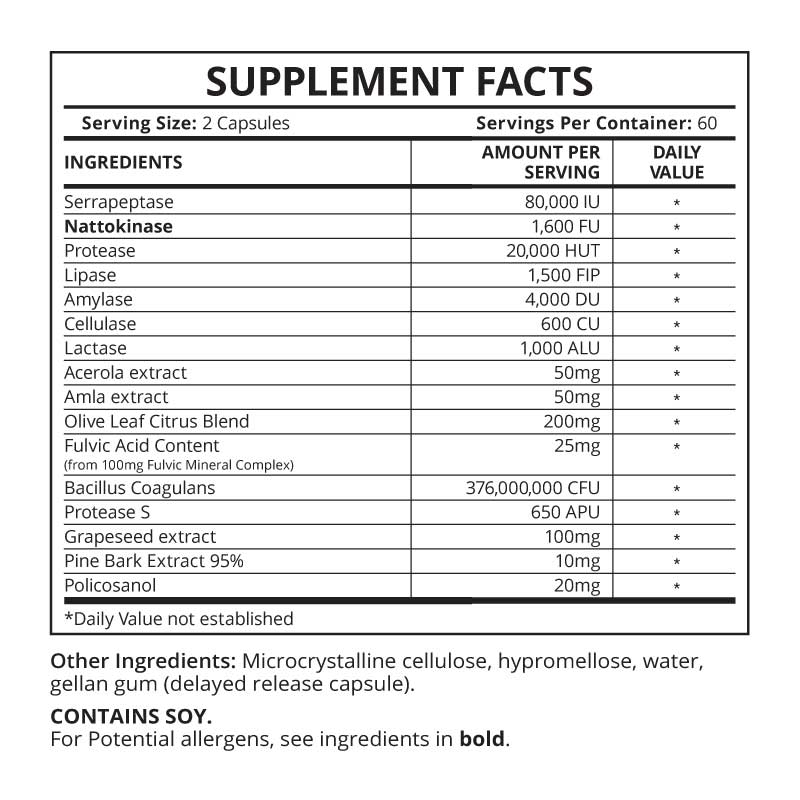 SUPPLEMENT FACTS

Serving Size: 2 Capsules　　Servings Per Container: 60

| INGREDIENTS | AMOUNT PER SERVING | DAILY VALUE |
|---|---|---|
| Serrapeptase | 80,000 IU | * |
| Nattokinase | 1,600 FU | * |
| Protease | 20,000 HUT | * |
| Lipase | 1,500 FIP | * |
| Amylase | 4,000 DU | * |
| Cellulase | 600 CU | * |
| Lactase | 1,000 ALU | * |
| Acerola extract | 50mg | * |
| Amla extract | 50mg | * |
| Olive Leaf Citrus Blend | 200mg | * |
| Fulvic Acid Content (from 100mg Fulvic Mineral Complex) | 25mg | * |
| Bacillus Coagulans | 376,000,000 CFU | * |
| Protease S | 650 APU | * |
| Grapeseed extract | 100mg | * |
| Pine Bark Extract 95% | 10mg | * |
| Policosanol | 20mg | * |

*Daily Value not established

Other Ingredients: Microcrystalline cellulose, hypromellose, water, gellan gum (delayed release capsule).

CONTAINS SOY.
For Potential allergens, see ingredients in bold.